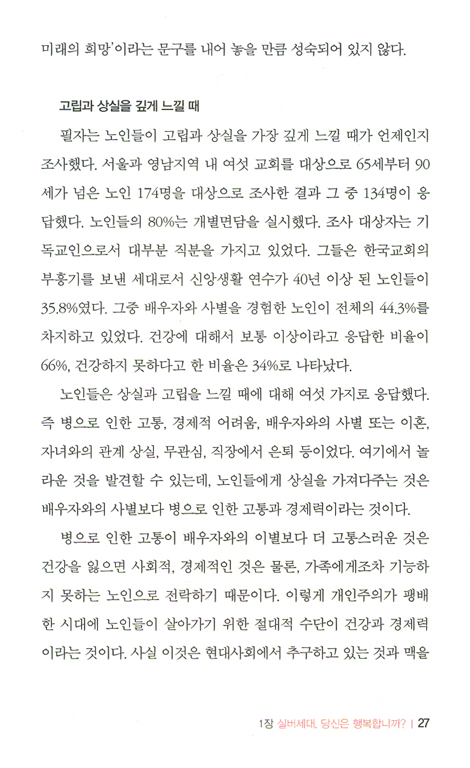 미래의 희망'이라는 문구를 내어 놓을 만큼 성숙되어 있지 않다.

고립과 상실을 깊게 느낄 때

필자는 노인들이 고립과 상실을 가장 깊게 느낄 때가 언제인지 조사했다. 서울과 영남지역 내 여섯 교회를 대상으로 65세부터 90세가 넘은 노인 174명을 대상으로 조사한 결과 그 중 134명이 응답했다. 노인들의 80%는 개별면담을 실시했다. 조사 대상자는 기독교인으로서 대부분 직분을 가지고 있었다. 그들은 한국교회의 부흥기를 보낸 세대로서 신앙생활 연수가 40년 이상 된 노인들이 35.8%였다. 그중 배우자와 사별을 경험한 노인이 전체의 44.3%를 차지하고 있었다. 건강에 대해서 보통 이상이라고 응답한 비율이 66%, 건강하지 못하다고 한 비율은 34%로 나타났다.

노인들은 상실과 고립을 느낄 때에 대해 여섯 가지로 응답했다. 즉 병으로 인한 고통, 경제적 어려움, 배우자와의 사별 또는 이혼, 자녀와의 관계 상실, 무관심, 직장에서 은퇴 등이었다. 여기에서 놀라운 것을 발견할 수 있는데, 노인들에게 상실을 가져다주는 것은 배우자와의 사별보다 병으로 인한 고통과 경제력이라는 것이다.

병으로 인한 고통이 배우자와의 이별보다 더 고통스러운 것은 건강을 잃으면 사회적, 경제적인 것은 물론, 가족에게조차 기능하지 못하는 노인으로 전락하기 때문이다. 이렇게 개인주의가 팽배한 시대에 노인들이 살아가기 위한 절대적 수단이 건강과 경제력이라는 것이다. 사실 이것은 현대사회에서 추구하고 있는 것과 맥을

1장 실버세대, 당신은 행복합니까? | 27